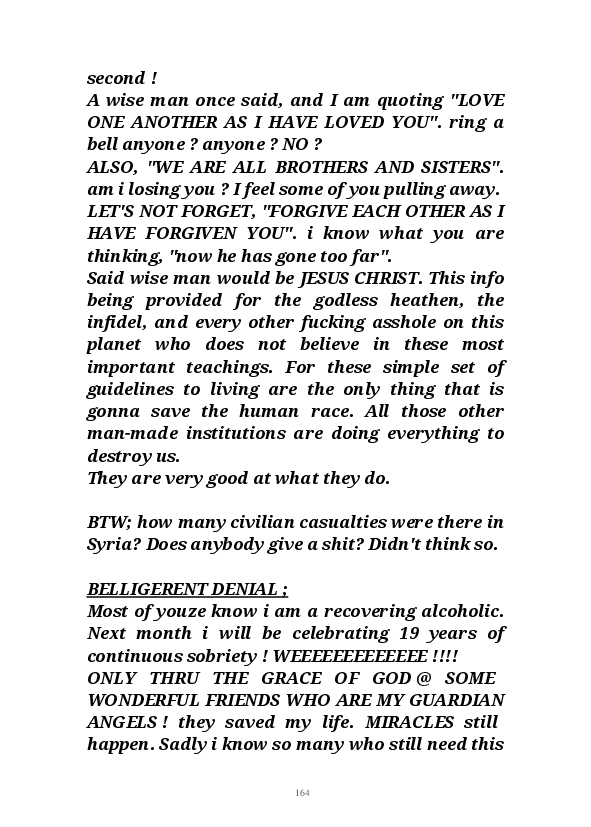 second !
A wise man once said, and I am quoting "LOVE ONE ANOTHER AS I HAVE LOVED YOU". ring a bell anyone ? anyone ? NO ?
ALSO, "WE ARE ALL BROTHERS AND SISTERS". am i losing you ? I feel some of you pulling away.
LET'S NOT FORGET, "FORGIVE EACH OTHER AS I HAVE FORGIVEN YOU". i know what you are thinking, "now he has gone too far".
Said wise man would be JESUS CHRIST. This info being provided for the godless heathen, the infidel, and every other fucking asshole on this planet who does not believe in these most important teachings. For these simple set of guidelines to living are the only thing that is gonna save the human race. All those other man-made institutions are doing everything to destroy us.
They are very good at what they do.

BTW; how many civilian casualties were there in Syria? Does anybody give a shit? Didn't think so.

BELLIGERENT DENIAL ;
Most of youze know i am a recovering alcoholic. Next month i will be celebrating 19 years of continuous sobriety ! WEEEEEEEEEEEEE !!!!
ONLY THRU THE GRACE OF GOD @ SOME WONDERFUL FRIENDS WHO ARE MY GUARDIAN ANGELS ! they saved my life. MIRACLES still happen. Sadly i know so many who still need this

164